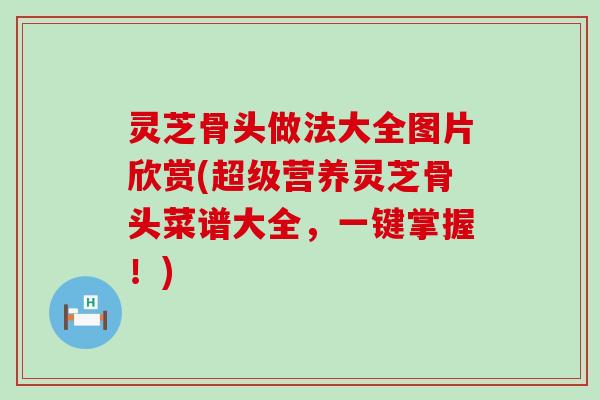 灵芝骨头做法大全图片欣赏(超级营养灵芝骨头菜谱大全，一键掌握！)

H